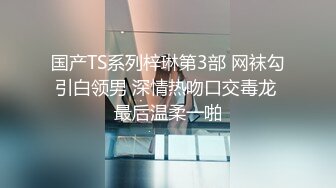 国产TS系列梓琳第3部 网袜勾引白领男 深情热吻口交毒龙 最后温柔一啪